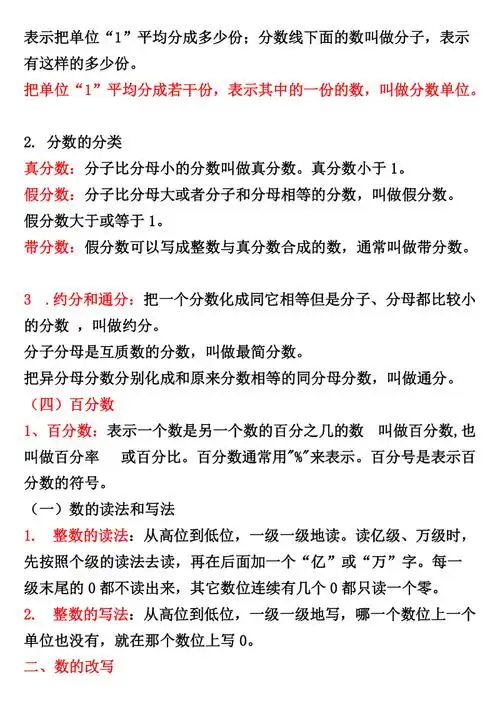 表示把单位“1”平均分成多少份；分数线下面的数叫做分子，表示有这样的多少份。

把单位“1”平均分成若干份，表示其中的一份的数，叫做分数单位。

2. 分数的分类

真分数：分子比分母小的分数叫做真分数。真分数小于 1。

假分数：分子比分母大或者分子和分母相等的分数，叫做假分数。假分数大于或等于 1。

带分数：假分数可以写成整数与真分数合成的数，通常叫做带分数。

3 .约分和通分：把一个分数化成同它相等但是分子、分母都比较小的分数 ，叫做约分。

分子分母是互质数的分数，叫做最简分数。

把异分母分数分别化成和原来分数相等的同分母分数，叫做通分。

（四）百分数

1、百分数：表示一个数是另一个数的百分之几的数 叫做百分数，也叫做百分率 或百分比。百分数通常用"%"来表示。百分号是表示百分数的符号。

（一）数的读法和写法

1. 整数的读法：从高位到低位，一级一级地读。读亿级、万级时，先按照个级的读法去读，再在后面加一个“亿”或“万”字。每一级末尾的 0 都不读出来，其它数位连续有几个 0 都只读一个零。

2. 整数的写法：从高位到低位，一级一级地写，哪一个数位上一个单位也没有，就在那个数位上写 0。

二、数的改写